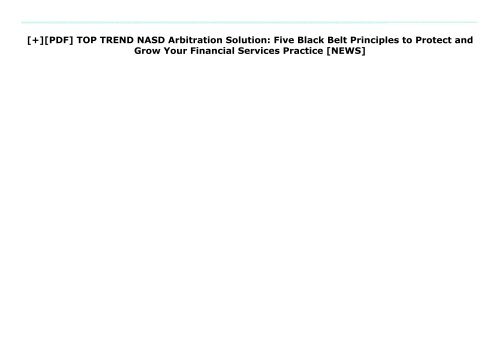 [+][PDF] TOP TREND NASD Arbitration Solution: Five Black Belt Principles to Protect and Grow Your Financial Services Practice [NEWS]